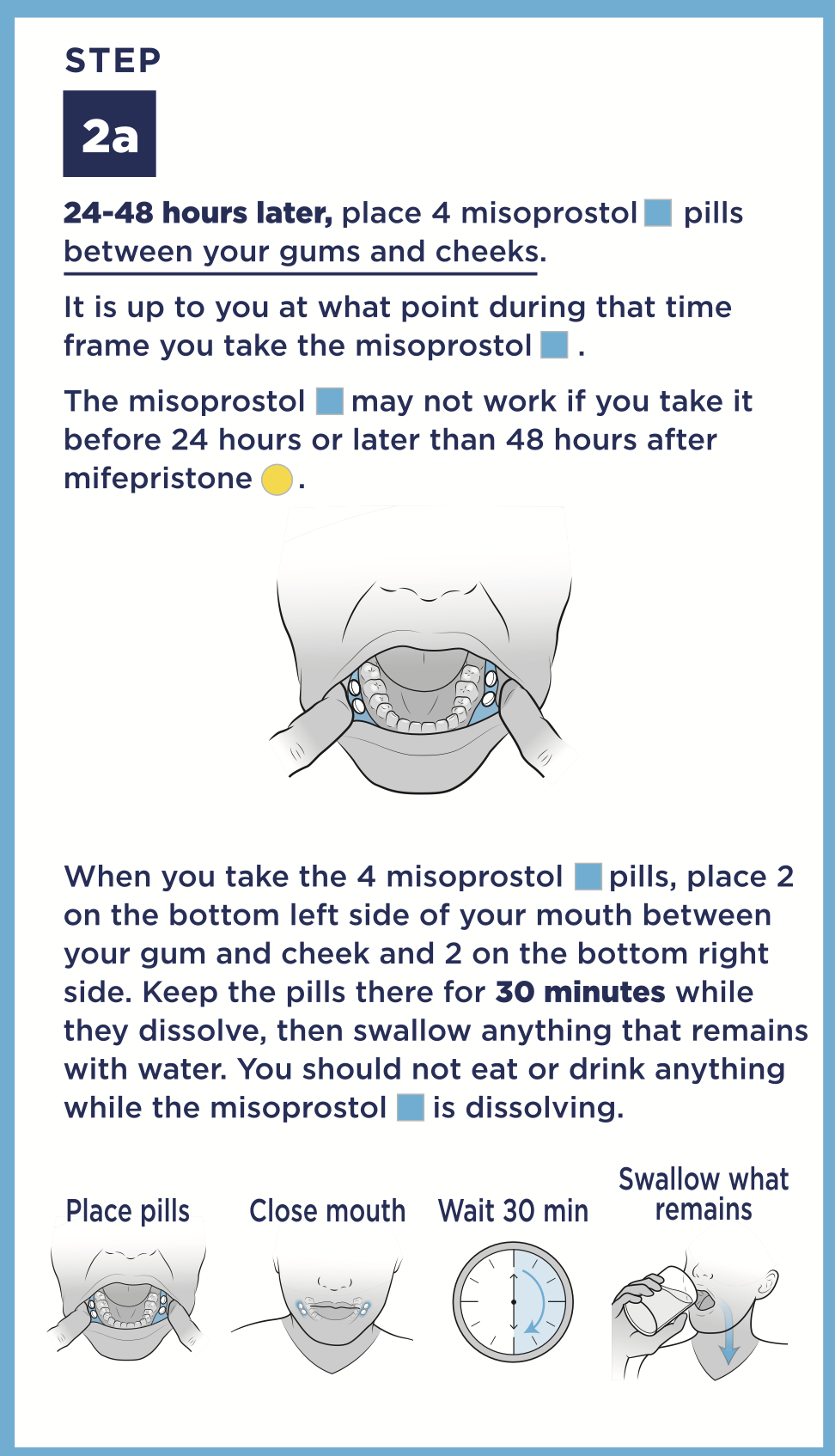 STEP

2a

24-48 hours later, place 4 misoprostol pills between your gums and cheeks.

It is up to you at what point during that time frame you take the misoprostol .

The misoprostol may not work if you take it before 24 hours or later than 48 hours after mifepristone .

When you take the 4 misoprostol pills, place 2 on the bottom left side of your mouth between your gum and cheek and 2 on the bottom right side. Keep the pills there for 30 minutes while they dissolve, then swallow anything that remains with water. You should not eat or drink anything while the misoprostol is dissolving.

Place pills

Close mouth

Wait 30 min

Swallow what remains